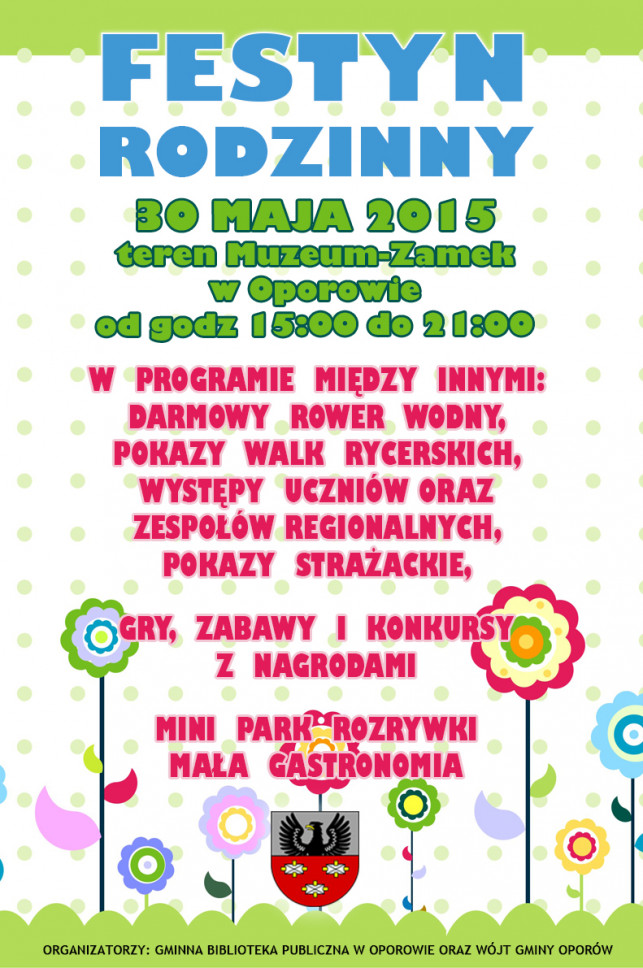 FESTYN
RODZINNY

30 MAJA 2015
teren Muzeum-Zamek
w Oporowie
od godz 15:00 do 21:00

W PROGRAMIE MIĘDZY INNYMI:
DARMOWY ROWER WODNY,
POKAZY WALK RYCERSKICH,
WYSTĘPY UCZNIÓW ORAZ
ZESPOŁÓW REGIONALNYCH,
POKAZY STRAŻACKIE,

GRY, ZABAWY I KONKURSY
Z NAGRODAMI

MINI PARK ROZRYWKI
MAŁA GASTRONOMIA

ORGANIZATORZY: GMINNA BIBLIOTEKA PUBLICZNA W OPOROWIE ORAZ WÓJT GMINY OPORÓW